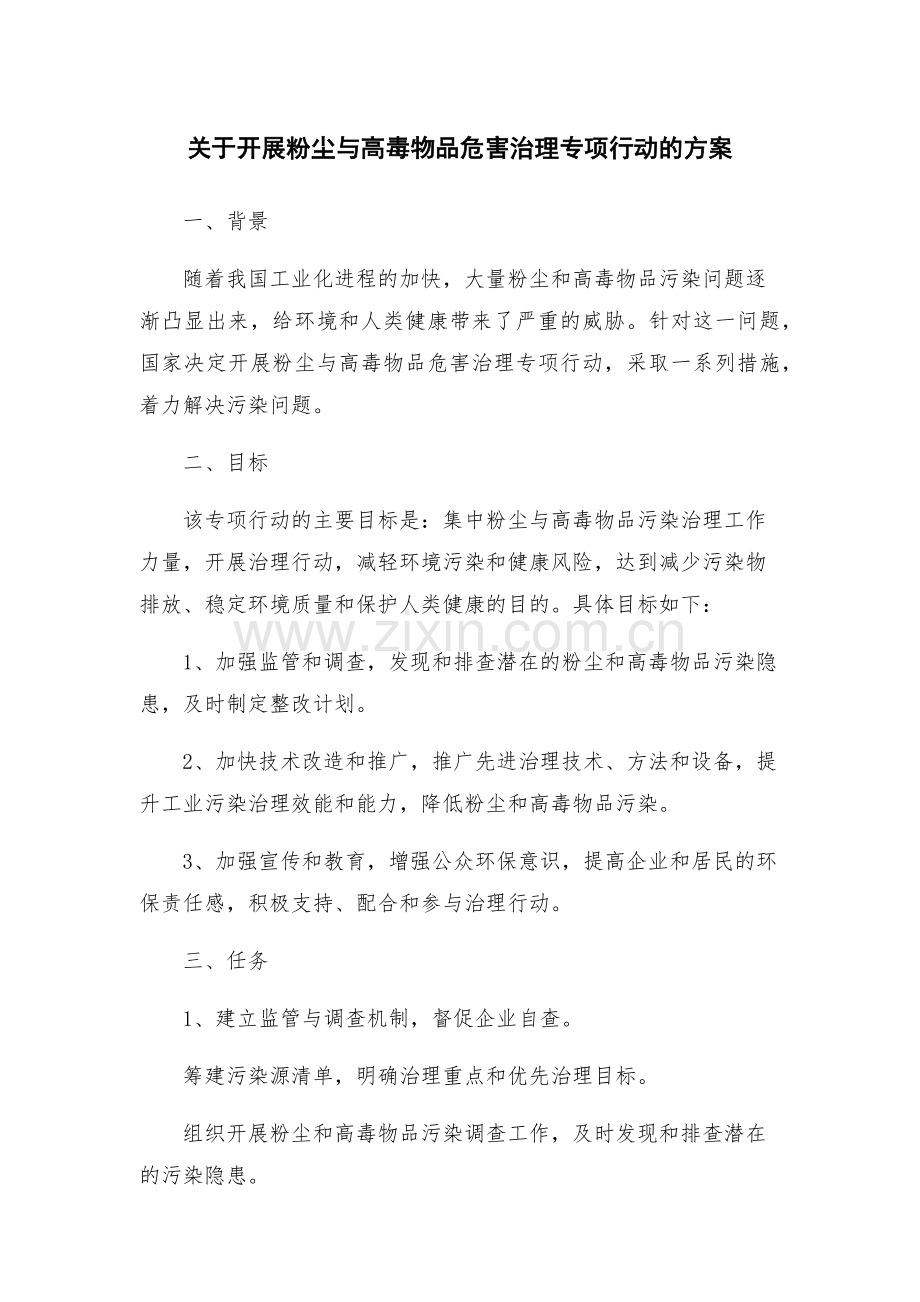 关于开展粉尘与高毒物品危害治理专项行动的方案

一、背景

随着我国工业化进程的加快，大量粉尘和高毒物品污染问题逐渐凸显出来，给环境和人类健康带来了严重的威胁。针对这一问题，国家决定开展粉尘与高毒物品危害治理专项行动，采取一系列措施，着力解决污染问题。

二、目标

该专项行动的主要目标是：集中粉尘与高毒物品污染治理工作力量，开展治理行动，减轻环境污染和健康风险，达到减少污染物排放、稳定环境质量和保护人类健康的目的。具体目标如下：

www.zixin.com.cn

1、加强监管和调查，发现和排查潜在的粉尘和高毒物品污染隐患，及时制定整改计划。

2、加快技术改造和推广，推广先进治理技术、方法和设备，提升工业污染治理效能和能力，降低粉尘和高毒物品污染。

3、加强宣传和教育，增强公众环保意识，提高企业和居民的环保责任感，积极支持、配合和参与治理行动。

三、任务

1、建立监管与调查机制，督促企业自查。

筹建污染源清单，明确治理重点和优先治理目标。

组织开展粉尘和高毒物品污染调查工作，及时发现和排查潜在的污染隐患。